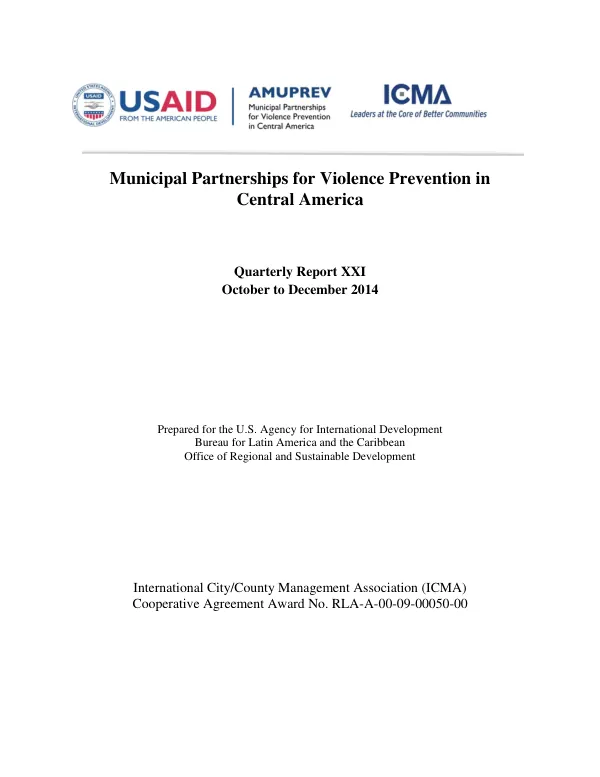 USAID
FROM THE AMERICAN PEOPLE

AMUPREV
Municipal Partnerships
for Violence Prevention
in Central America

ICMA
Leaders at the Core of Better Communities

Municipal Partnerships for Violence Prevention in Central America

Quarterly Report XXI
October to December 2014

Prepared for the U.S. Agency for International Development
Bureau for Latin America and the Caribbean
Office of Regional and Sustainable Development

International City/County Management Association (ICMA)
Cooperative Agreement Award No. RLA-A-00-09-00050-00